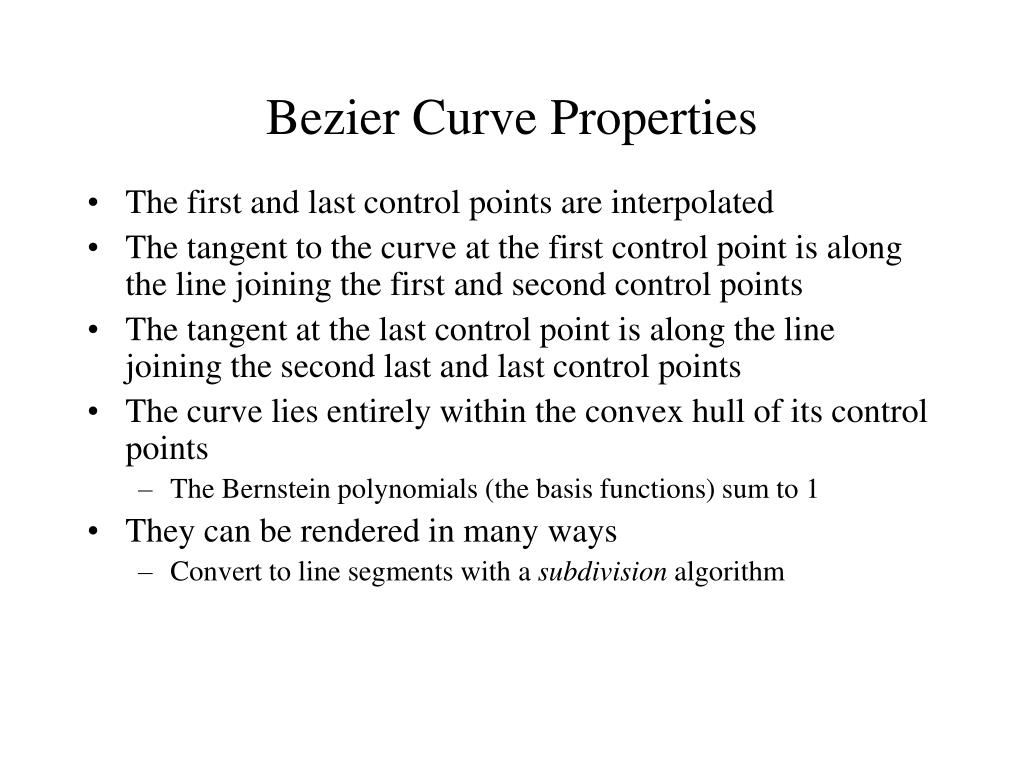 Bezier Curve Properties

• The first and last control points are interpolated
• The tangent to the curve at the first control point is along the line joining the first and second control points
• The tangent at the last control point is along the line joining the second last and last control points
• The curve lies entirely within the convex hull of its control points
– The Bernstein polynomials (the basis functions) sum to 1
• They can be rendered in many ways
– Convert to line segments with a subdivision algorithm